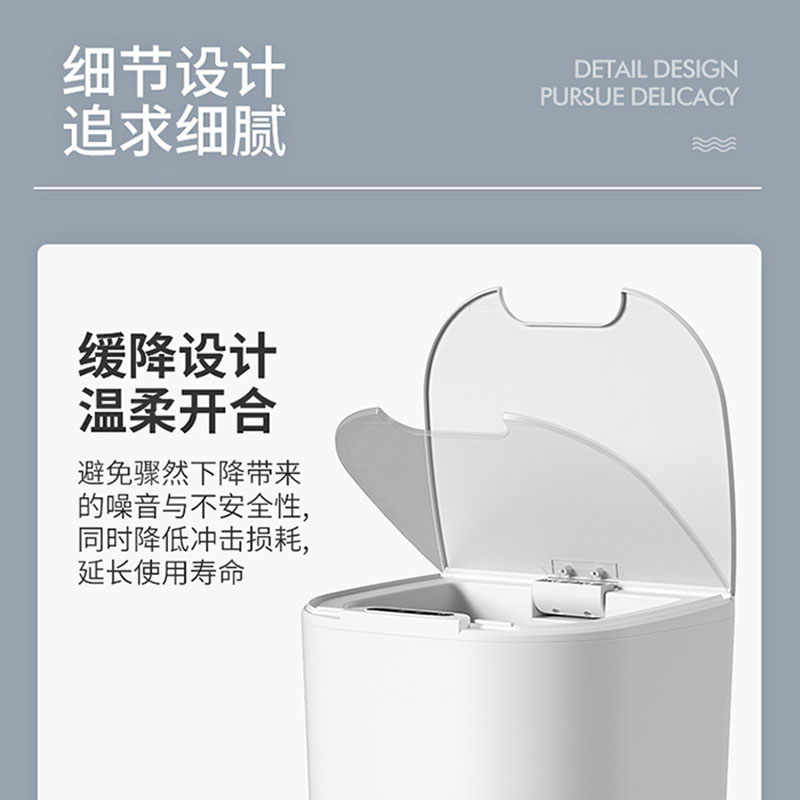 细节设计
追求细腻

DETAIL DESIGN
PURSUE DELICACY

缓降设计
温柔开合

避免骤然下降带来的噪音与不安全性,同时降低冲击损耗,延长使用寿命